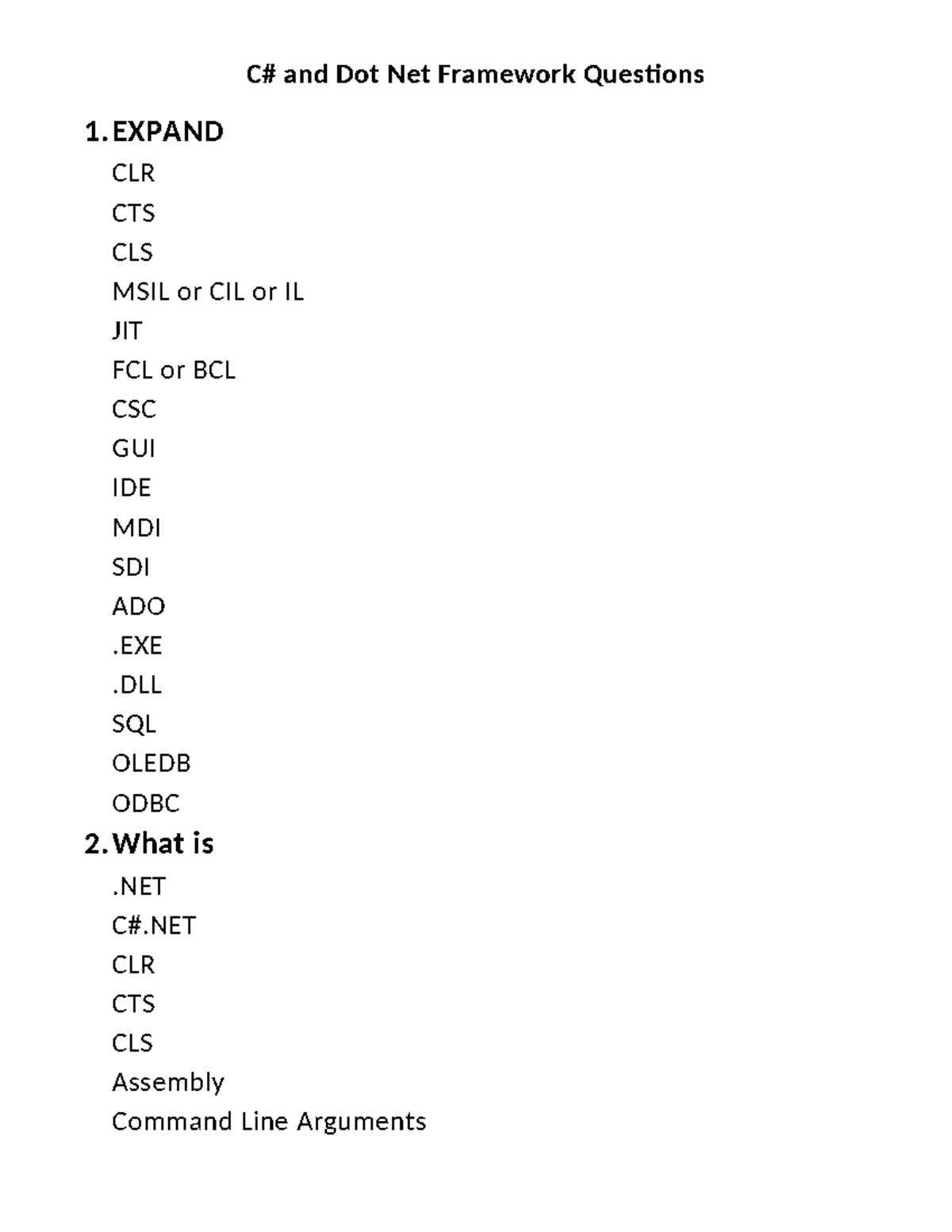 C# and Dot Net Framework Questions

1. EXPAND

CLR

CTS

CLS

MSIL or CIL or IL

JIT

FCL or BCL

CSC

GUI

IDE

MDI

SDI

ADO

.EXE

.DLL

SQL

OLEDB

ODBC

2. What is

.NET

C#.NET

CLR

CTS

CLS

Assembly

Command Line Arguments